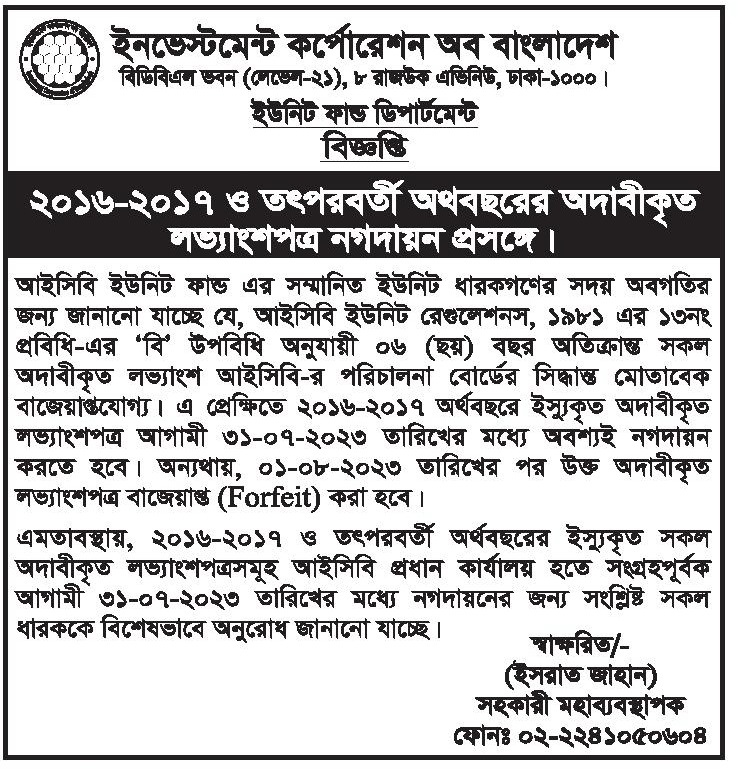 ইনভেস্টমেন্ট কর্পোরেশন অব বাংলাদেশ
বিডিবিএল ভবন (লেভেল-২১), ৮ রাজউক এভিনিউ, ঢাকা-১০০০।

ইউনিট ফান্ড ডিপার্টমেন্ট
বিজ্ঞপ্তি

২০১৬-২০১৭ ও তৎপরবর্তী অর্থবছরের অদাবীকৃত লভ্যাংশপত্র নগদায়ন প্রসঙ্গে।

আইসিবি ইউনিট ফান্ড এর সম্মানিত ইউনিট ধারকগণের সদয় অবগতির জন্য জানানো যাচ্ছে যে, আইসিবি ইউনিট রেগুলেশনস, ১৯৮১ এর ১৩নং প্রবিধি-এর 'বি' উপবিধি অনুযায়ী ০৬ (ছয়) বছর অতিক্রান্ত সকল অদাবীকৃত লভ্যাংশ আইসিবি-র পরিচালনা বোর্ডের সিদ্ধান্ত মোতাবেক বাজেয়াপ্তযোগ্য। এ প্রেক্ষিতে ২০১৬-২০১৭ অর্থবছরে ইস্যুকৃত অদাবীকৃত লভ্যাংশপত্র আগামী ৩১-০৭-২০২৩ তারিখের মধ্যে অবশ্যই নগদায়ন করতে হবে। অন্যথায়, ০১-০৮-২০২৩ তারিখের পর উক্ত অদাবীকৃত লভ্যাংশপত্র বাজেয়াপ্ত (Forfeit) করা হবে।

এমতাবস্থায়, ২০১৬-২০১৭ ও তৎপরবর্তী অর্থবছরের ইস্যুকৃত সকল অদাবীকৃত লভ্যাংশপত্রসমূহ আইসিবি প্রধান কার্যালয় হতে সংগ্রহপূর্বক আগামী ৩১-০৭-২০২৩ তারিখের মধ্যে নগদায়নের জন্য সংশ্লিষ্ট সকল ধারককে বিশেষভাবে অনুরোধ জানানো যাচ্ছে।

স্বাক্ষরিত/-
(ইসরাত জাহান)
সহকারী মহাব্যবস্থাপক
ফোনঃ ০২-২২৪১০৫০৬০৪